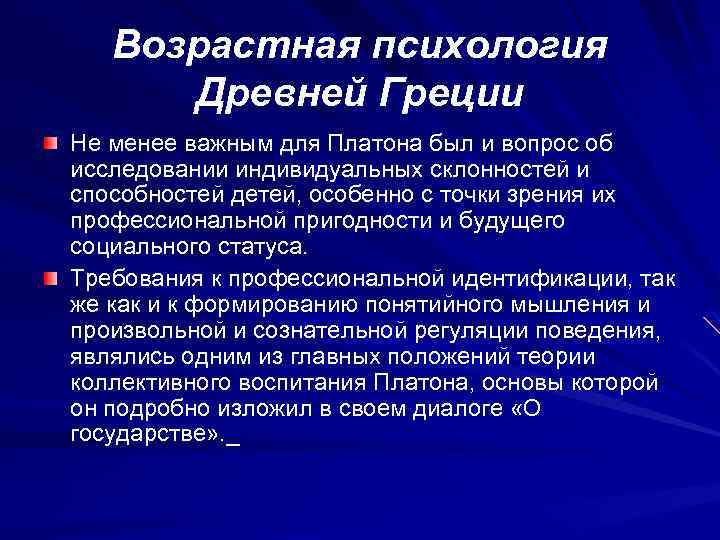 Возрастная психология Древней Греции

Не менее важным для Платона был и вопрос об исследовании индивидуальных склонностей и способностей детей, особенно с точки зрения их профессиональной пригодности и будущего социального статуса.

Требования к профессиональной идентификации, так же как и к формированию понятийного мышления и произвольной и сознательной регуляции поведения, являлись одним из главных положений теории коллективного воспитания Платона, основы которой он подробно изложил в своем диалоге «О государстве»._